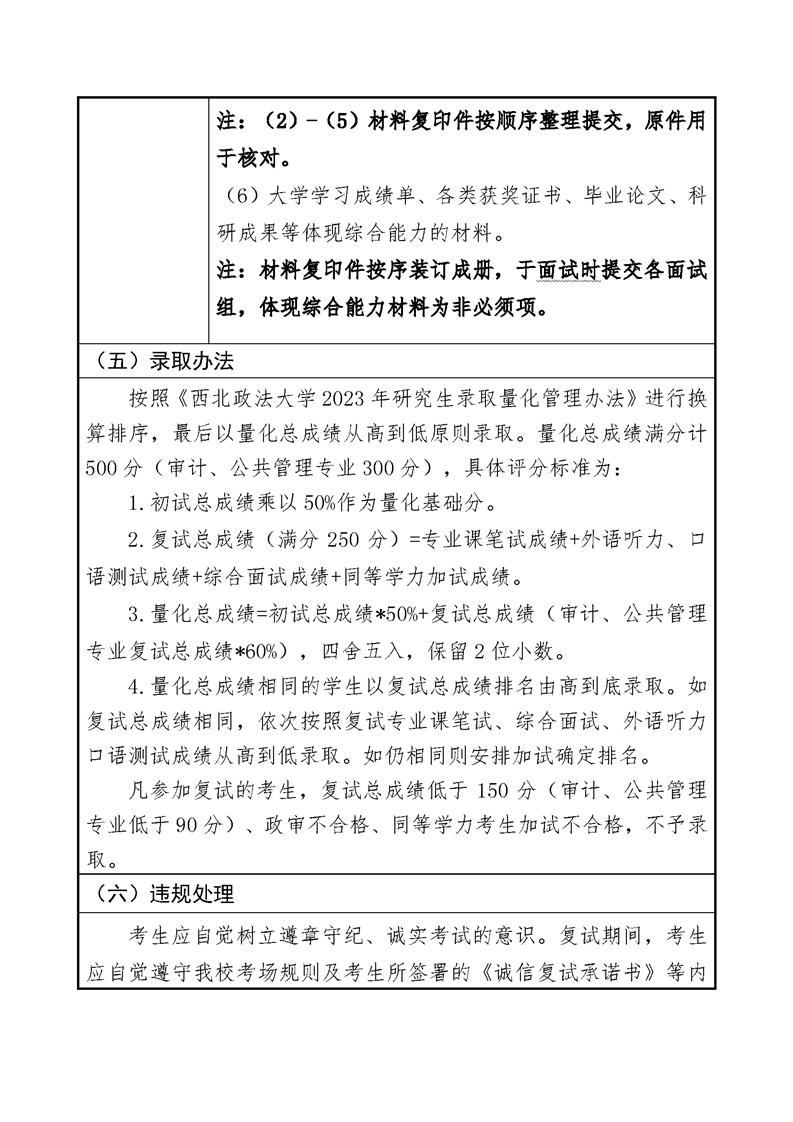 注：（2）-（5）材料复印件按顺序整理提交，原件用于核对。

（6）大学学习成绩单、各类获奖证书、毕业论文、科研成果等体现综合能力的材料。

注：材料复印件按序装订成册，于面试时提交各面试组，体现综合能力材料为非必须项。

（五）录取办法

按照《西北政法大学2023年研究生录取量化管理办法》进行换算排序，最后以量化总成绩从高到低原则录取。量化总成绩满分计500分（审计、公共管理专业300分），具体评分标准为：

1.初试总成绩乘以50%作为量化基础分。

2.复试总成绩（满分250分）=专业课笔试成绩+外语听力、口语测试成绩+综合面试成绩+同等学力加试成绩。

3.量化总成绩=初试总成绩*50%+复试总成绩（审计、公共管理专业复试总成绩*60%），四舍五入，保留2位小数。

4.量化总成绩相同的学生以复试总成绩排名由高到底录取。如复试总成绩相同，依次按照复试专业课笔试、综合面试、外语听力口语测试成绩从高到低录取。如仍相同则安排加试确定排名。

凡参加复试的考生，复试总成绩低于150分（审计、公共管理专业低于90分）、政审不合格、同等学力考生加试不合格，不予录取。

（六）违规处理

考生应自觉树立遵章守纪、诚实考试的意识。复试期间，考生应自觉遵守我校考场规则及考生所签署的《诚信复试承诺书》等内